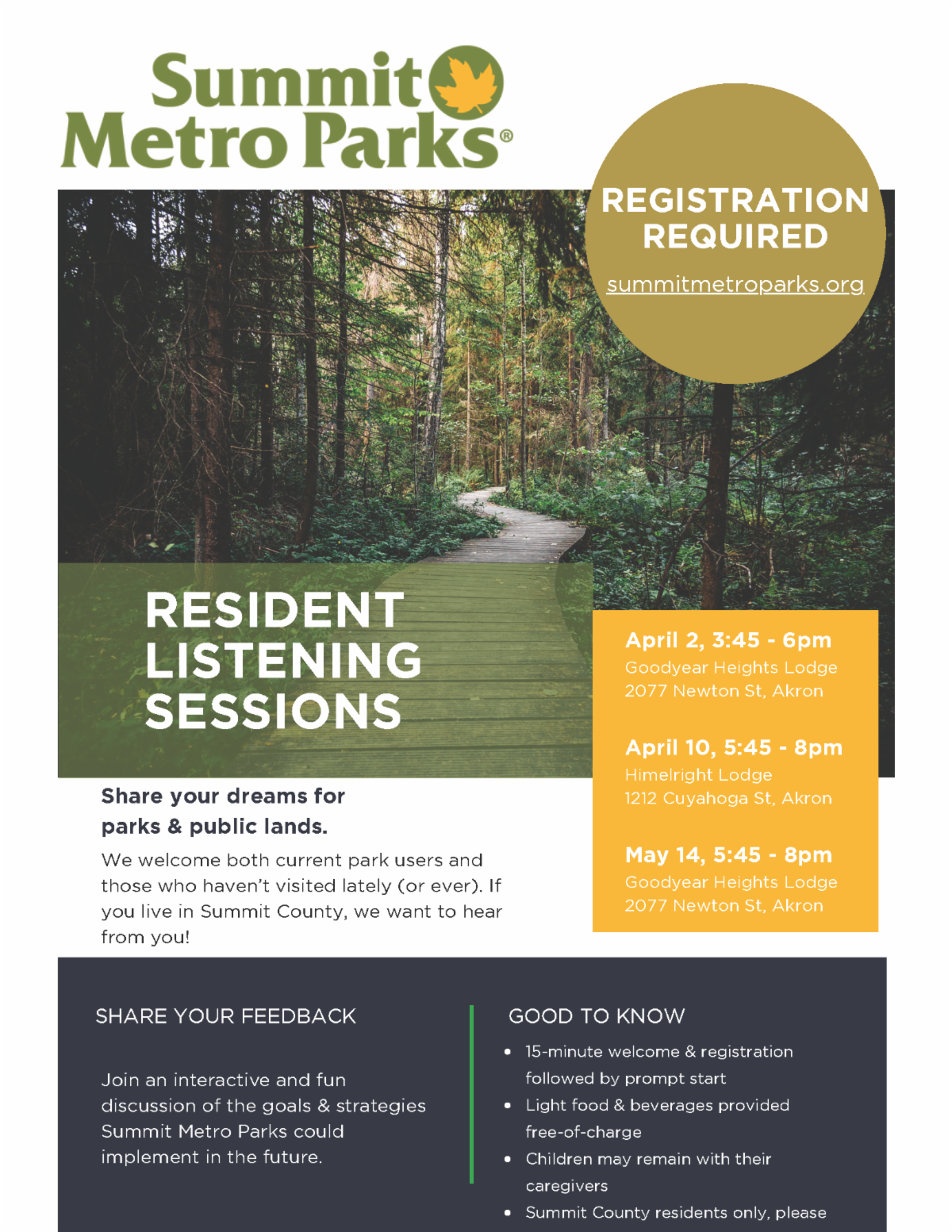 Summit Metro Parks®

REGISTRATION REQUIRED

summitmetroparks.org

RESIDENT LISTENING SESSIONS

April 2, 3:45 - 6pm
Goodyear Heights Lodge
2077 Newton St, Akron

April 10, 5:45 - 8pm
Himelright Lodge
1212 Cuyahoga St, Akron

May 14, 5:45 - 8pm
Goodyear Heights Lodge
2077 Newton St, Akron

Share your dreams for parks & public lands.

We welcome both current park users and those who haven't visited lately (or ever). If you live in Summit County, we want to hear from you!

SHARE YOUR FEEDBACK

Join an interactive and fun discussion of the goals & strategies Summit Metro Parks could implement in the future.

GOOD TO KNOW

• 15-minute welcome & registration followed by prompt start
• Light food & beverages provided free-of-charge
• Children may remain with their caregivers
• Summit County residents only, please